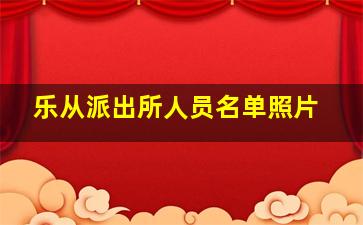 乐从派出所人员名单照片